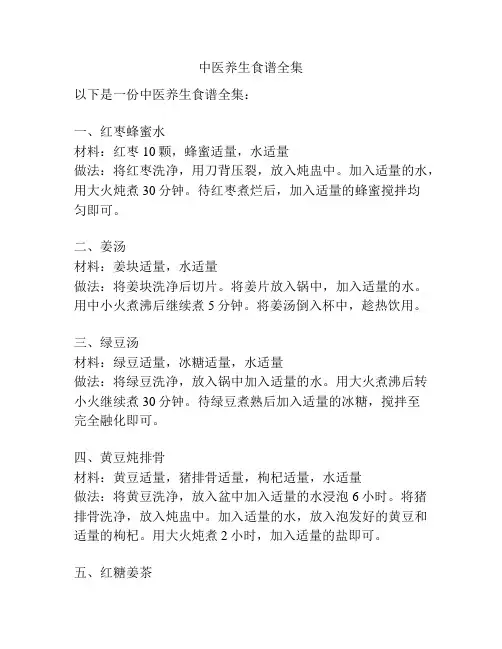 中医养生食谱全集

以下是一份中医养生食谱全集：

一、红枣蜂蜜水
材料：红枣 10 颗，蜂蜜适量，水适量
做法：将红枣洗净，用刀背压裂，放入炖盅中。加入适量的水，用大火炖煮 30 分钟。待红枣煮烂后，加入适量的蜂蜜搅拌均匀即可。

二、姜汤
材料：姜块适量，水适量
做法：将姜块洗净后切片。将姜片放入锅中，加入适量的水。用中小火煮沸后继续煮 5 分钟。将姜汤倒入杯中，趁热饮用。

三、绿豆汤
材料：绿豆适量，冰糖适量，水适量
做法：将绿豆洗净，放入锅中加入适量的水。用大火煮沸后转小火继续煮 30 分钟。待绿豆煮熟后加入适量的冰糖，搅拌至完全融化即可。

四、黄豆炖排骨
材料：黄豆适量，猪排骨适量，枸杞适量，水适量
做法：将黄豆洗净，放入盆中加入适量的水浸泡 6 小时。将猪排骨洗净，放入炖盅中。加入适量的水，放入泡发好的黄豆和适量的枸杞。用大火炖煮 2 小时，加入适量的盐即可。

五、红糖姜茶